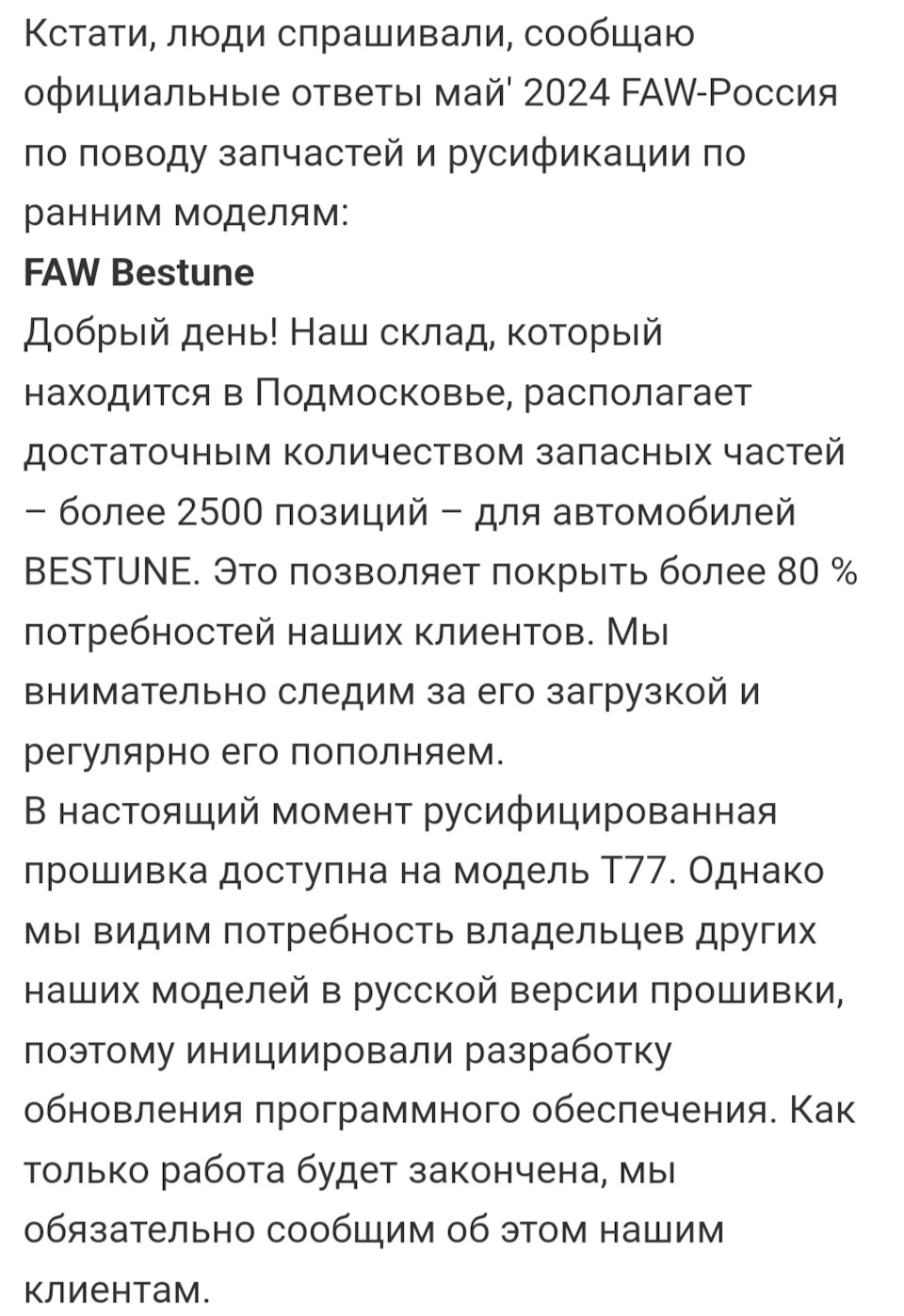 Кстати, люди спрашивали, сообщаю официальные ответы май' 2024 FAW-Россия по поводу запчастей и русификации по ранним моделям:
FAW Bestune
Добрый день! Наш склад, который находится в Подмосковье, располагает достаточным количеством запасных частей – более 2500 позиций – для автомобилей BESTUNE. Это позволяет покрыть более 80 % потребностей наших клиентов. Мы внимательно следим за его загрузкой и регулярно его пополняем.
В настоящий момент русифицированная прошивка доступна на модель T77. Однако мы видим потребность владельцев других наших моделей в русской версии прошивки, поэтому инициировали разработку обновления программного обеспечения. Как только работа будет закончена, мы обязательно сообщим об этом нашим клиентам.